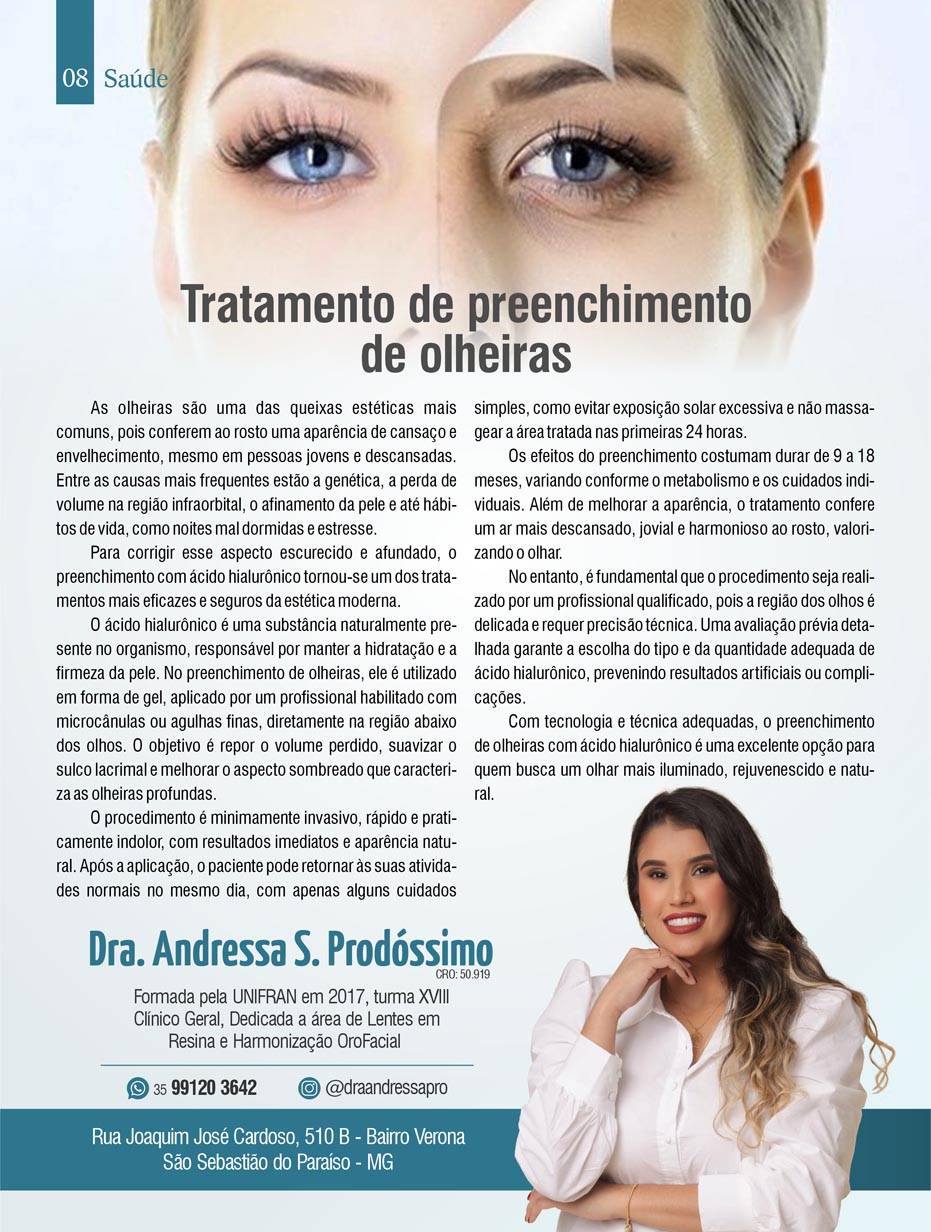 08 Saúde

Tratamento de preenchimento de olheiras

As olheiras são uma das queixas estéticas mais comuns, pois conferem ao rosto uma aparência de cansaço e envelhecimento, mesmo em pessoas jovens e descansadas. Entre as causas mais frequentes estão a genética, a perda de volume na região infraorbital, o afinamento da pele e até hábitos de vida, como noites mal dormidas e estresse.

Para corrigir esse aspecto escurecido e afundado, o preenchimento com ácido hialurônico tornou-se um dos tratamentos mais eficazes e seguros da estética moderna.

O ácido hialurônico é uma substância naturalmente presente no organismo, responsável por manter a hidratação e a firmeza da pele. No preenchimento de olheiras, ele é utilizado em forma de gel, aplicado por um profissional habilitado com microcânulas ou agulhas finas, diretamente na região abaixo dos olhos. O objetivo é repor o volume perdido, suavizar o sulco lacrimal e melhorar o aspecto sombreado que caracteriza as olheiras profundas.

O procedimento é minimamente invasivo, rápido e praticamente indolor, com resultados imediatos e aparência natural. Após a aplicação, o paciente pode retornar às suas atividades normais no mesmo dia, com apenas alguns cuidados simples, como evitar exposição solar excessiva e não massagear a área tratada nas primeiras 24 horas.

Os efeitos do preenchimento costumam durar de 9 a 18 meses, variando conforme o metabolismo e os cuidados individuais. Além de melhorar a aparência, o tratamento confere um ar mais descansado, jovial e harmonioso ao rosto, valorizando o olhar.

No entanto, é fundamental que o procedimento seja realizado por um profissional qualificado, pois a região dos olhos é delicada e requer precisão técnica. Uma avaliação prévia detalhada garante a escolha do tipo e da quantidade adequada de ácido hialurônico, prevenindo resultados artificiais ou complicações.

Com tecnologia e técnica adequadas, o preenchimento de olheiras com ácido hialurônico é uma excelente opção para quem busca um olhar mais iluminado, rejuvenescido e natural.

Dra. Andressa S. Prodóssimo
CRO: 50.919

Formada pela UNIFRAN em 2017, turma XVIII
Clínico Geral, Dedicada a área de Lentes em Resina e Harmonização OroFacial

35 99120 3642 @draandressapro

Rua Joaquim José Cardoso, 510 B - Bairro Verona
São Sebastião do Paraíso - MG